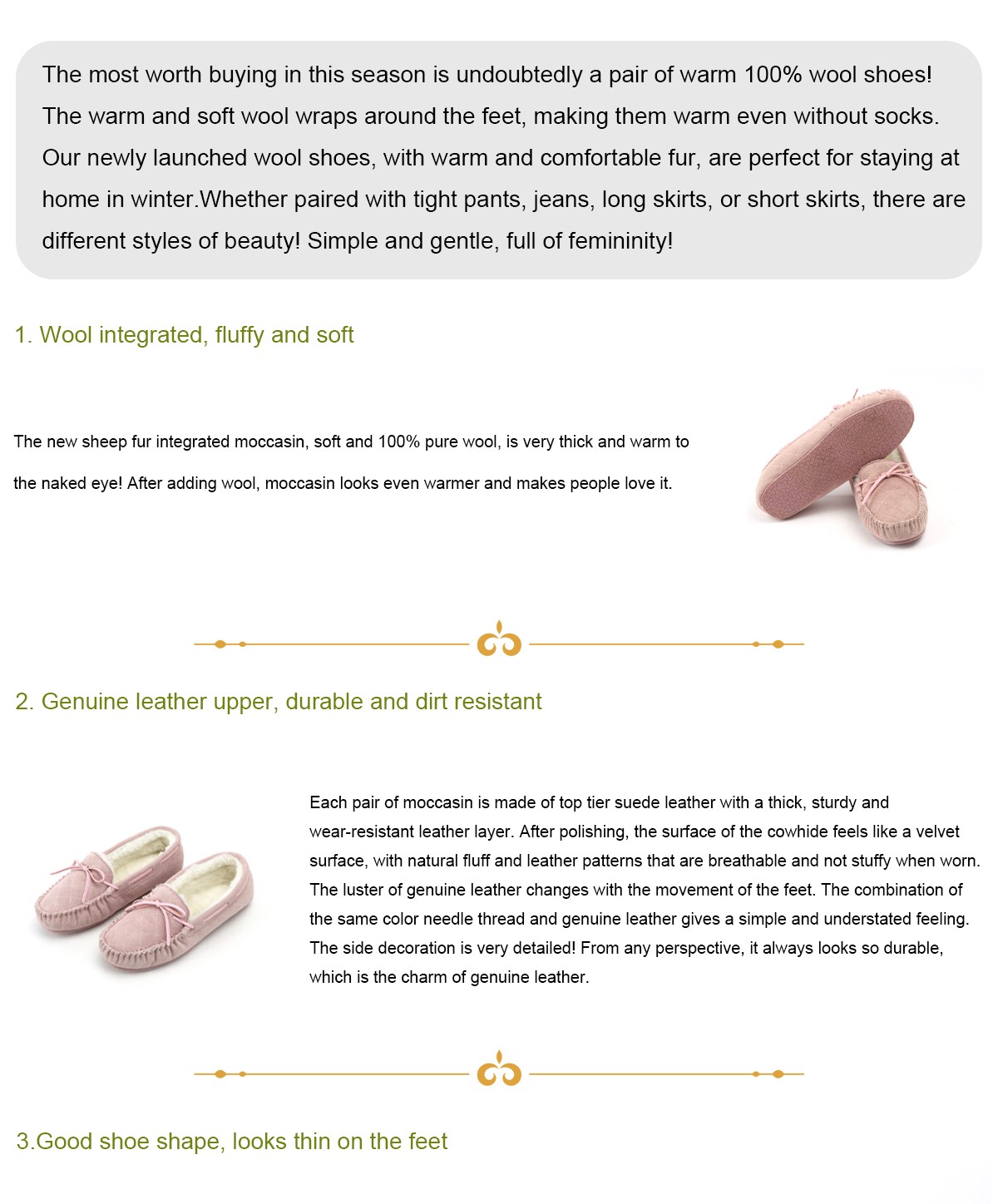 The most worth buying in this season is undoubtedly a pair of warm 100% wool shoes! The warm and soft wool wraps around the feet, making them warm even without socks. Our newly launched wool shoes, with warm and comfortable fur, are perfect for staying at home in winter.Whether paired with tight pants, jeans, long skirts, or short skirts, there are different styles of beauty! Simple and gentle, full of femininity!

1. Wool integrated, fluffy and soft

The new sheep fur integrated moccasin, soft and 100% pure wool, is very thick and warm to the naked eye! After adding wool, moccasin looks even warmer and makes people love it.

2. Genuine leather upper, durable and dirt resistant

Each pair of moccasin is made of top tier suede leather with a thick, sturdy and wear-resistant leather layer. After polishing, the surface of the cowhide feels like a velvet surface, with natural fluff and leather patterns that are breathable and not stuffy when worn. The luster of genuine leather changes with the movement of the feet. The combination of the same color needle thread and genuine leather gives a simple and understated feeling. The side decoration is very detailed! From any perspective, it always looks so durable, which is the charm of genuine leather.

3.Good shoe shape, looks thin on the feet